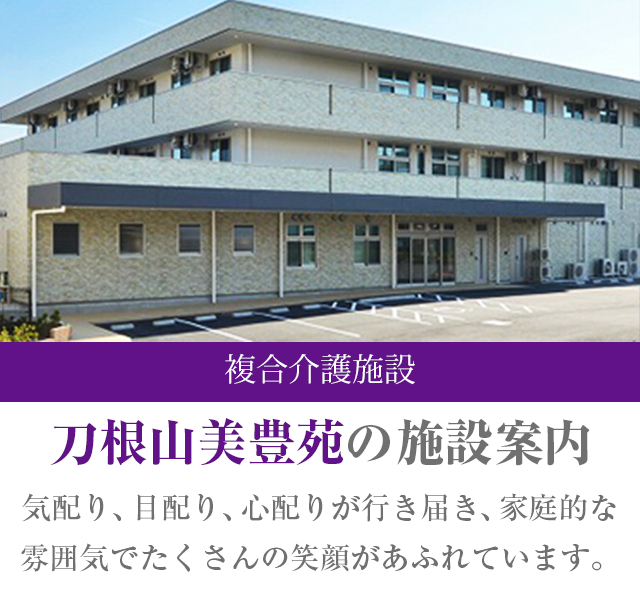 複合介護施設

刀根山美豊苑の施設案内

気配り、目配り、心配りが行き届き、家庭的な雰囲気でたくさんの笑顔があふれています。